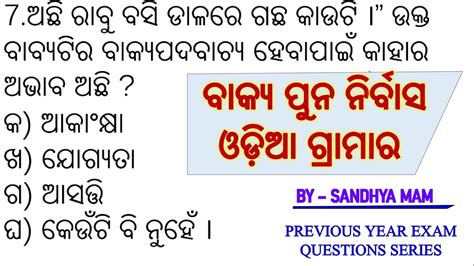 7.ଅଛି ରାବୁ ବସି ଡାଳରେ ଗଛ କାଉଟି ।" ଉକ୍ତ ବାକ୍ୟଟିର ବାକ୍ୟପଦବାଚ୍ୟ ହେବାପାଇଁ କାହାର ଅଭାବ ଅଛି ?
କ) ଆକାଂକ୍ଷା
ଖ) ଯୋଗ୍ୟତା
ଗ) ଆସତ୍ତି
ଘ) କେଉଁଟି ବି ନୁହେଁ ।

ବାକ୍ୟ ପୁନ ନିର୍ବାସ
ଓଡ଼ିଆ ଗ୍ରାମାର

BY – SANDHYA MAM

PREVIOUS YEAR EXAM QUESTIONS SERIES